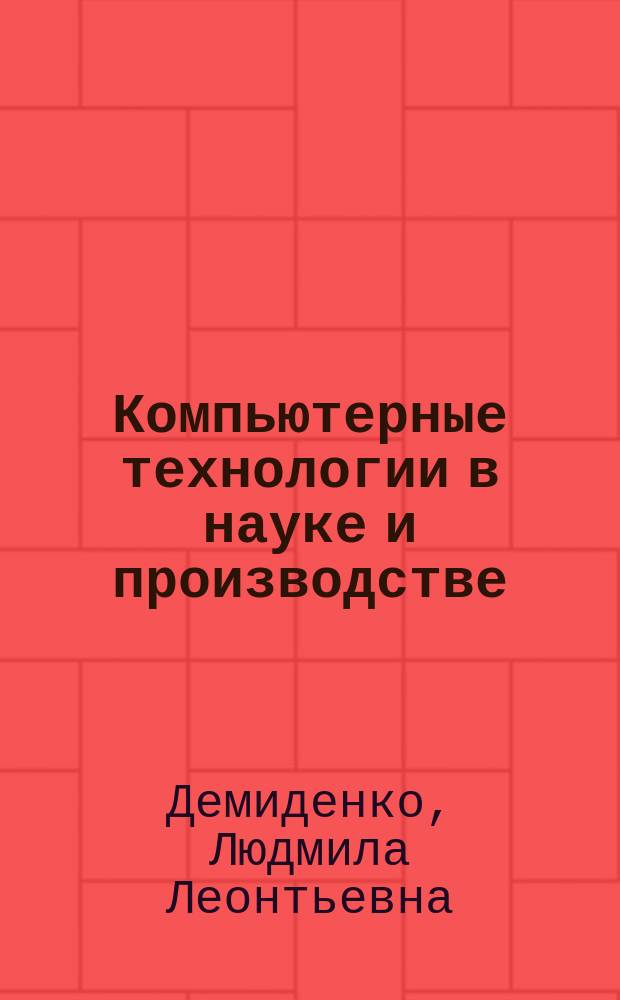 Компьютерные технологии в науке и производстве

Демиденко, Людмила Леонтьевна